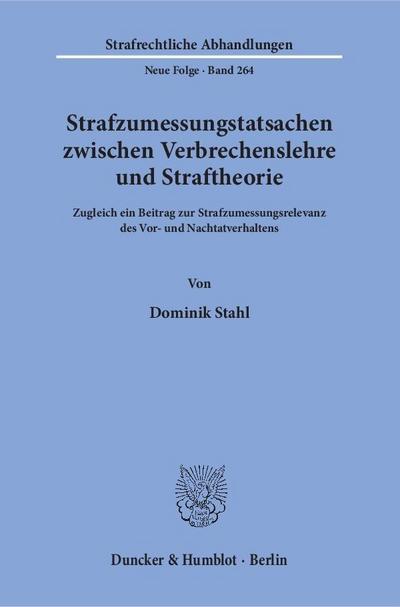 Strafrechtliche Abhandlungen

Neue Folge · Band 264

Strafzumessungstatsachen zwischen Verbrechenslehre und Straftheorie

Zugleich ein Beitrag zur Strafzumessungsrelevanz des Vor- und Nachtatverhaltens

Von

Dominik Stahl

Duncker & Humblot · Berlin